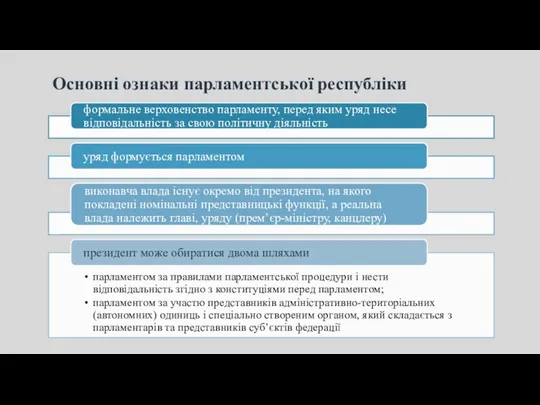 Основні ознаки парламентської республіки

формальне верховенство парламенту, перед яким уряд несе відповідальність за свою політичну діяльність

уряд формується парламентом

виконавча влада існує окремо від президента, на якого покладені номінальні представницькі функції, а реальна влада належить главі, уряду (прем'єр-міністру, канцлеру)

президент може обиратися двома шляхами

• парламентом за правилами парламентської процедури і нести відповідальність згідно з конституціями перед парламентом;
• парламентом за участю представників адміністративно-територіальних (автономних) одиниць і спеціально створеним органом, який складається з парламентарів та представників суб'єктів федерації